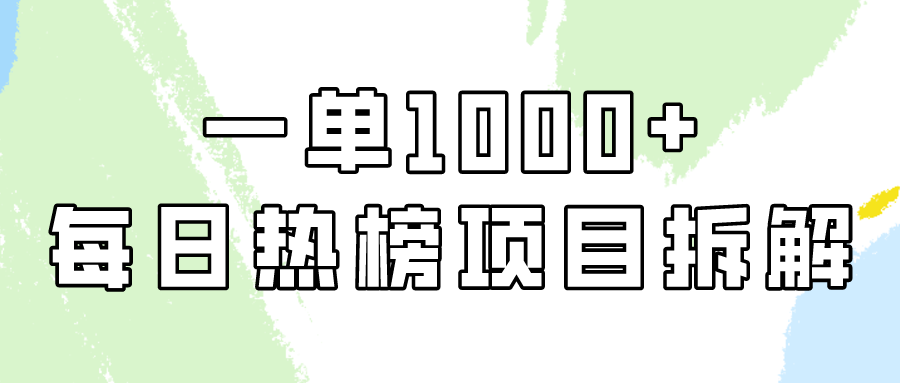 一单1000+
每日热榜项目拆解